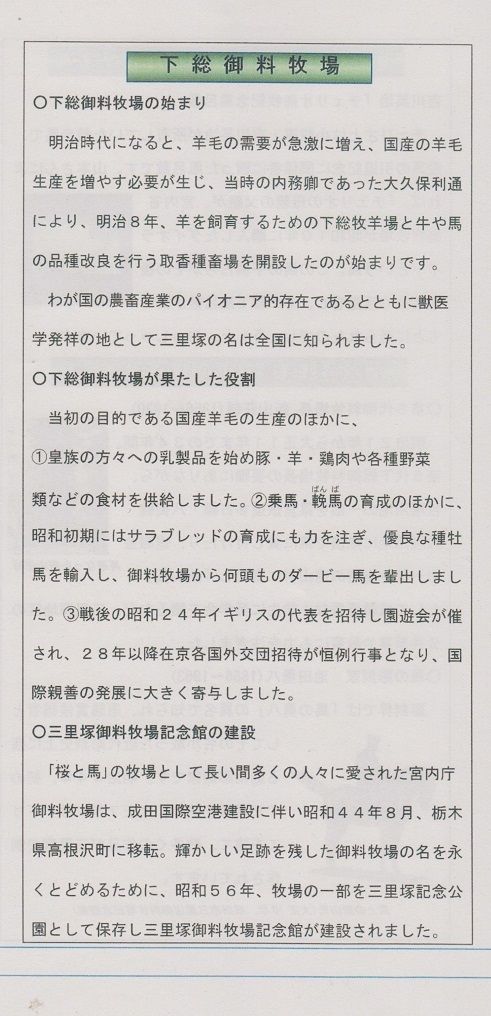 下総御料牧場

○下総御料牧場の始まり

明治時代になると、羊毛の需要が急激に増え、国産の羊毛生産を増やす必要が生じ、当時の内務卿であった大久保利通により、明治８年、羊を飼育するための下総牧羊場と牛や馬の品種改良を行う取香種畜場を開設したのが始まりです。

わが国の農畜産業のパイオニア的存在であるとともに獣医学発祥の地として三里塚の名は全国に知られました。

○下総御料牧場が果たした役割

当初の目的である国産羊毛の生産のほかに、

①皇族の方々への乳製品を始め豚・羊・鶏肉や各種野菜類などの食材を供給しました。②乗馬・輓馬（ばんば）の育成のほかに、昭和初期にはサラブレッドの育成にも力を注ぎ、優良な種牡馬を輸入し、御料牧場から何頭ものダービー馬を輩出しました。③戦後の昭和２４年イギリスの代表を招待し園遊会が催され、２８年以降在京各国外交団招待が恒例行事となり、国際親善の発展に大きく寄与しました。

○三里塚御料牧場記念館の建設

「桜と馬」の牧場として長い間多くの人々に愛された宮内庁御料牧場は、成田国際空港建設に伴い昭和４４年８月、栃木県高根沢町に移転。輝かしい足跡を残した御料牧場の名を永くとどめるために、昭和５６年、牧場の一部を三里塚記念公園として保存し三里塚御料牧場記念館が建設されました。